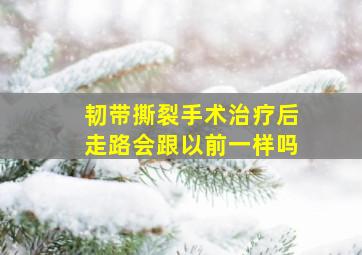 韧带撕裂手术治疗后
走路会跟以前一样吗